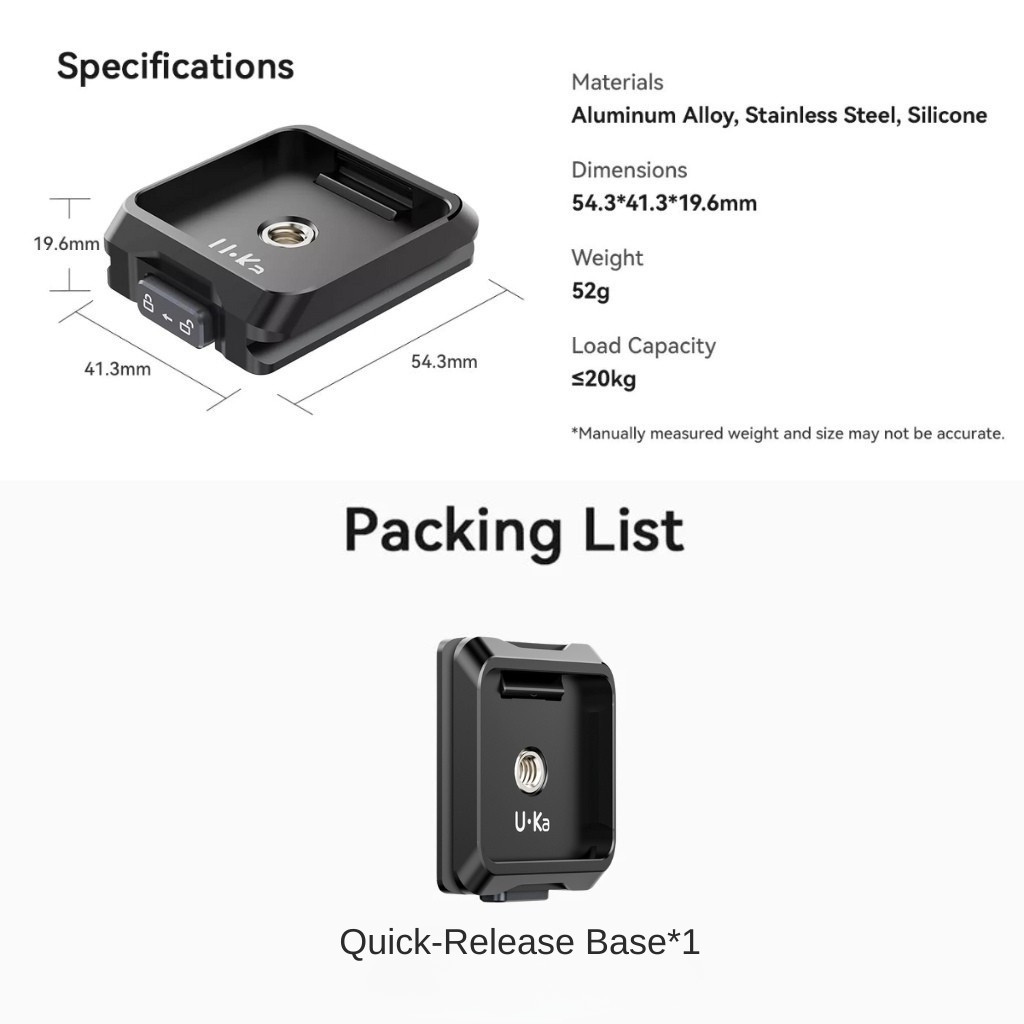 Specifications

19.6mm

41.3mm

54.3mm

Materials
Aluminum Alloy, Stainless Steel, Silicone

Dimensions
54.3*41.3*19.6mm

Weight
52g

Load Capacity
≤20kg

*Manually measured weight and size may not be accurate.

Packing List

U·Ka

Quick-Release Base*1